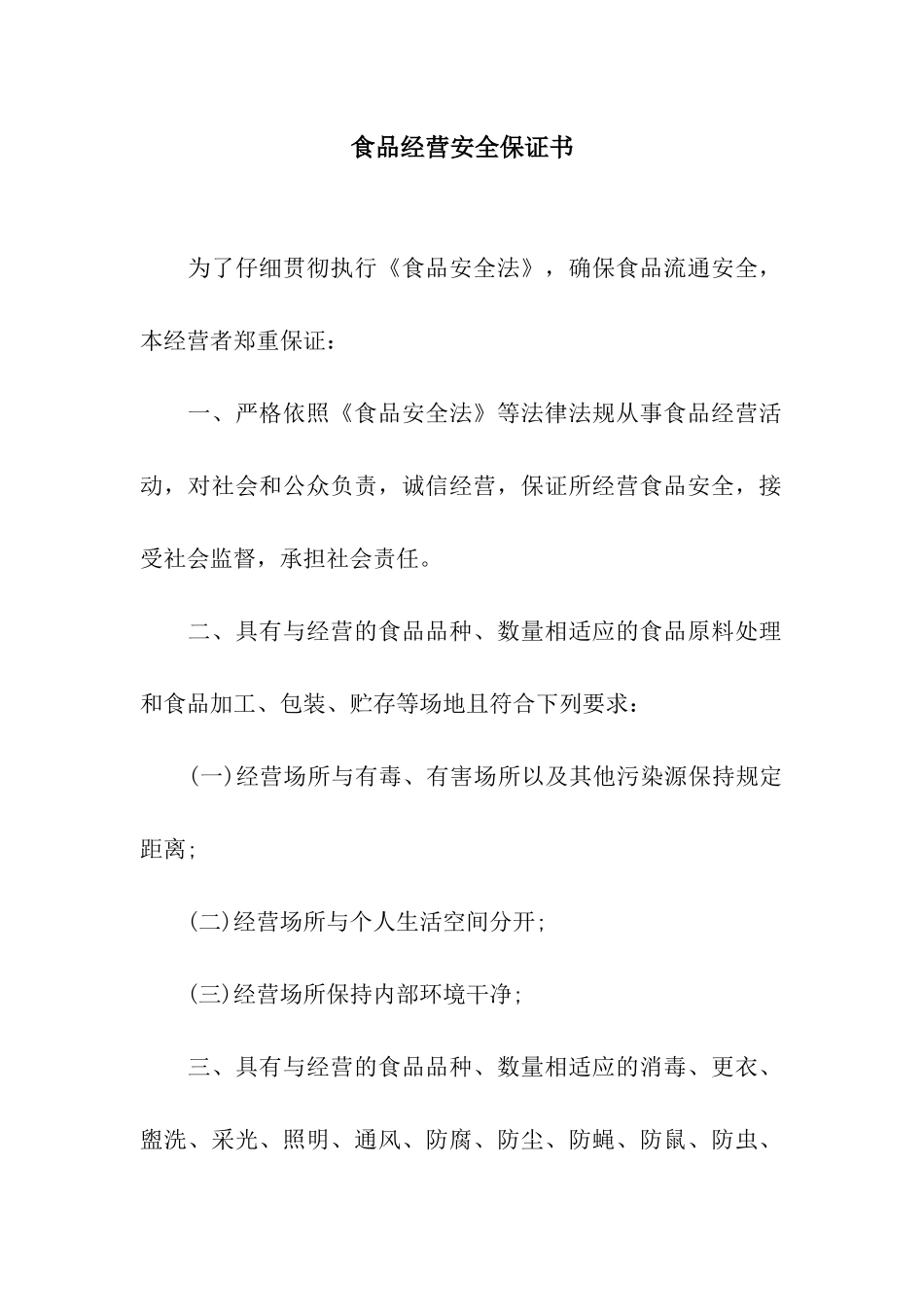 食品经营安全保证书

为了仔细贯彻执行《食品安全法》，确保食品流通安全，本经营者郑重保证：

一、严格依照《食品安全法》等法律法规从事食品经营活动，对社会和公众负责，诚信经营，保证所经营食品安全，接受社会监督，承担社会责任。

二、具有与经营的食品品种、数量相适应的食品原料处理和食品加工、包装、贮存等场地且符合下列要求：

(一)经营场所与有毒、有害场所以及其他污染源保持规定距离;

(二)经营场所与个人生活空间分开;

(三)经营场所保持内部环境干净;

三、具有与经营的食品品种、数量相适应的消毒、更衣、盥洗、采光、照明、通风、防腐、防尘、防蝇、防鼠、防虫、